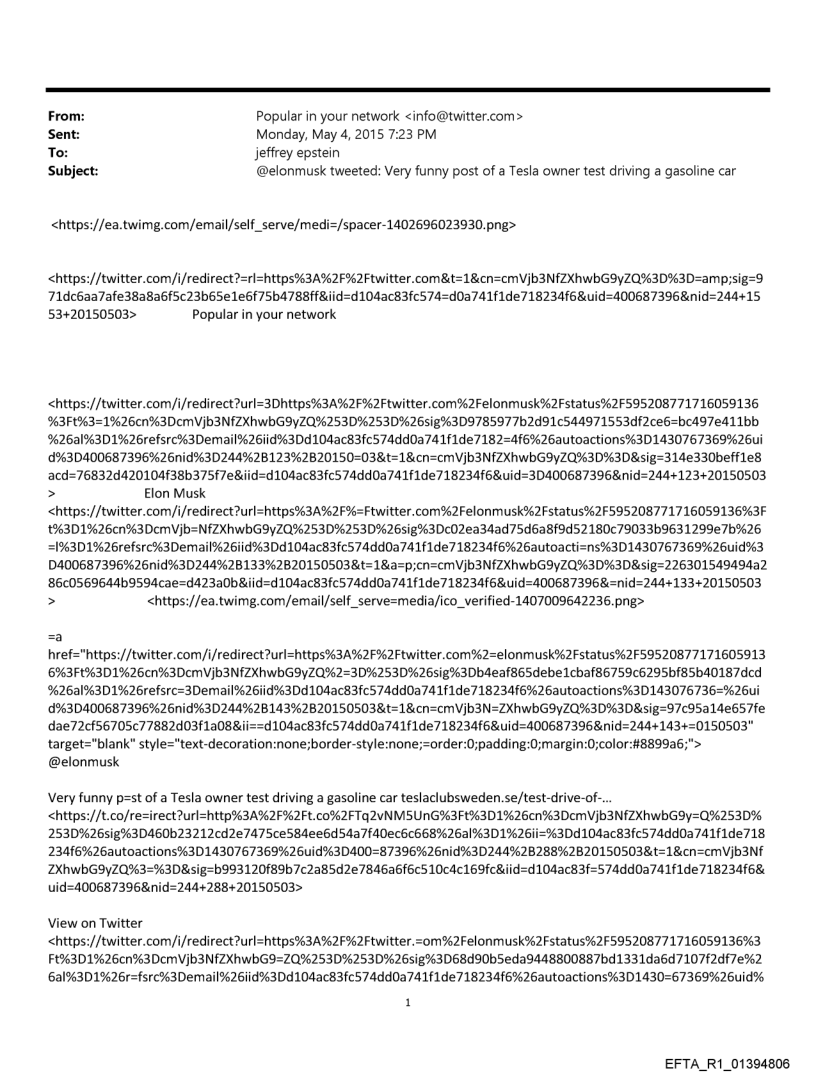 From: Popular in your network <info@twitter.com>
Sent: Monday, May 4, 2015 7:23 PM
To: jeffrey epstein
Subject: @elonmusk tweeted: Very funny post of a Tesla owner test driving a gasoline car

<https://ea.twimg.com/email/self_serve/medi=/spacer-1402696023930.png>

<https://twitter.com/i/redirect?=rl=https%3A%2F%2Ftwitter.com&t=1&cn=cmVjb3NfZXhwbG9yZQ%3D%3D=amp;sig=971dc6aa7afe38a8a6f5c23b65e1e6f75b4788ff&iid=d104ac83fc574=d0a741f1de718234f6&uid=400687396&nid=244+1553+20150503> Popular in your network

<https://twitter.com/i/redirect?url=3Dhttps%3A%2F%2Ftwitter.com%2Felonmusk%2Fstatus%2F595208771716059136%3Ft%3=1%26cn%3DcmVjb3NfZXhwbG9yZQ%253D%253D%26sig%3D9785977b2d91c544971553df2ce6=bc497e411bb%26al%3D1%26refsrc%3Demail%26iid%3Dd104ac83fc574dd0a741f1de7182=4f6%26autoactions%3D1430767369%26uid%3D400687396%26nid%3D244%2B123%2B20150=03&t=1&cn=cmVjb3NfZXhwbG9yZQ%3D%3D&sig=314e330beff1e8acd=76832d420104f38b375f7e&iid=d104ac83fc574dd0a741f1de718234f6&uid=3D400687396&nid=244+123+20150503> Elon Musk
<https://twitter.com/i/redirect?url=https%3A%2F%=Ftwitter.com%2Felonmusk%2Fstatus%2F595208771716059136%3Ft%3D1%26cn%3DcmVjb=NfZXhwbG9yZQ%253D%253D%26sig%3Dc02ea34ad75d6a8f9d52180c79033b9631299e7b%26=l%3D1%26refsrc%3Demail%26iid%3Dd104ac83fc574dd0a741f1de718234f6%26autoacti=ns%3D1430767369%26uid%3D400687396%26nid%3D244%2B133%2B20150503&t=1&a=p;cn=cmVjb3NfZXhwbG9yZQ%3D%3D&sig=226301549494a286c0569644b9594cae=d423a0b&iid=d104ac83fc574dd0a741f1de718234f6&uid=400687396&=nid=244+133+20150503> <https://ea.twimg.com/email/self_serve=media/ico_verified-1407009642236.png>

=a href="https://twitter.com/i/redirect?url=https%3A%2F%2Ftwitter.com%2=elonmusk%2Fstatus%2F595208771716059136%3Ft%3D1%26cn%3DcmVjb3NfZXhwbG9yZQ%2=3D%253D%26sig%3Db4eaf865debe1cbaf86759c6295bf85b40187dcd%26al%3D1%26refsrc=3Demail%26iid%3Dd104ac83fc574dd0a741f1de718234f6%26autoactions%3D143076736=%26uid%3D400687396%26nid%3D244%2B143%2B20150503&t=1&cn=cmVjb3N=ZXhwbG9yZQ%3D%3D&sig=97c95a14e657fedae72cf56705c77882d03f1a08&ii==d104ac83fc574dd0a741f1de718234f6&uid=400687396&nid=244+143+=0150503" target="blank" style="text-decoration:none;border-style:none;=order:0;padding:0;margin:0;color:#8899a6;"> @elonmusk

Very funny p=st of a Tesla owner test driving a gasoline car teslaclubsweden.se/test-drive-of-...
<https://t.co/re=irect?url=http%3A%2F%2Ft.co%2FTq2vNM5UnG%3Ft%3D1%26cn%3DcmVjb3NfZXhwbG9y=Q%253D%253D%26sig%3D460b23212cd2e7475ce584ee6d54a7f40ec6c668%26al%3D1%26ii=%3Dd104ac83fc574dd0a741f1de718234f6%26autoactions%3D1430767369%26uid%3D400=87396%26nid%3D244%2B288%2B20150503&t=1&cn=cmVjb3NfZXhwbG9yZQ%3=%3D&sig=b993120f89b7c2a85d2e7846a6f6c510c4c169fc&iid=d104ac83f=574dd0a741f1de718234f6&uid=400687396&nid=244+288+20150503>

View on Twitter
<https://twitter.com/i/redirect?url=https%3A%2F%2Ftwitter.=om%2Felonmusk%2Fstatus%2F595208771716059136%3Ft%3D1%26cn%3DcmVjb3NfZXhwbG9=ZQ%253D%253D%26sig%3D68d90b5eda9448800887bd1331da6d7107f2df7e%26al%3D1%26r=fsrc%3Demail%26iid%3Dd104ac83fc574dd0a741f1de718234f6%26autoactions%3D1430=67369%26uid%

1

EFTA_R1_01394806